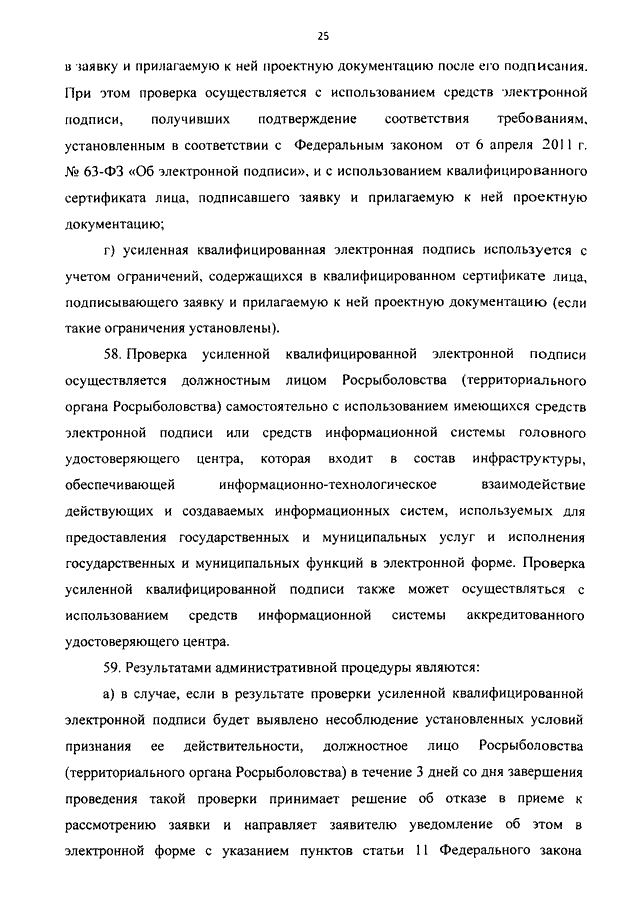 25

в заявку и прилагаемую к ней проектную документацию после его подписания. При этом проверка осуществляется с использованием средств электронной подписи, получивших подтверждение соответствия требованиям, установленным в соответствии с Федеральным законом от 6 апреля 2011 г. № 63-ФЗ «Об электронной подписи», и с использованием квалифицированного сертификата лица, подписавшего заявку и прилагаемую к ней проектную документацию;

г) усиленная квалифицированная электронная подпись используется с учетом ограничений, содержащихся в квалифицированном сертификате лица, подписывающего заявку и прилагаемую к ней проектную документацию (если такие ограничения установлены).

58. Проверка усиленной квалифицированной электронной подписи осуществляется должностным лицом Росрыболовства (территориального органа Росрыболовства) самостоятельно с использованием имеющихся средств электронной подписи или средств информационной системы головного удостоверяющего центра, которая входит в состав инфраструктуры, обеспечивающей информационно-технологическое взаимодействие действующих и создаваемых информационных систем, используемых для предоставления государственных и муниципальных услуг и исполнения государственных и муниципальных функций в электронной форме. Проверка усиленной квалифицированной подписи также может осуществляться с использованием средств информационной системы аккредитованного удостоверяющего центра.

59. Результатами административной процедуры являются:

а) в случае, если в результате проверки усиленной квалифицированной электронной подписи будет выявлено несоблюдение установленных условий признания ее действительности, должностное лицо Росрыболовства (территориального органа Росрыболовства) в течение 3 дней со дня завершения проведения такой проверки принимает решение об отказе в приеме к рассмотрению заявки и направляет заявителю уведомление об этом в электронной форме с указанием пунктов статьи 11 Федерального закона